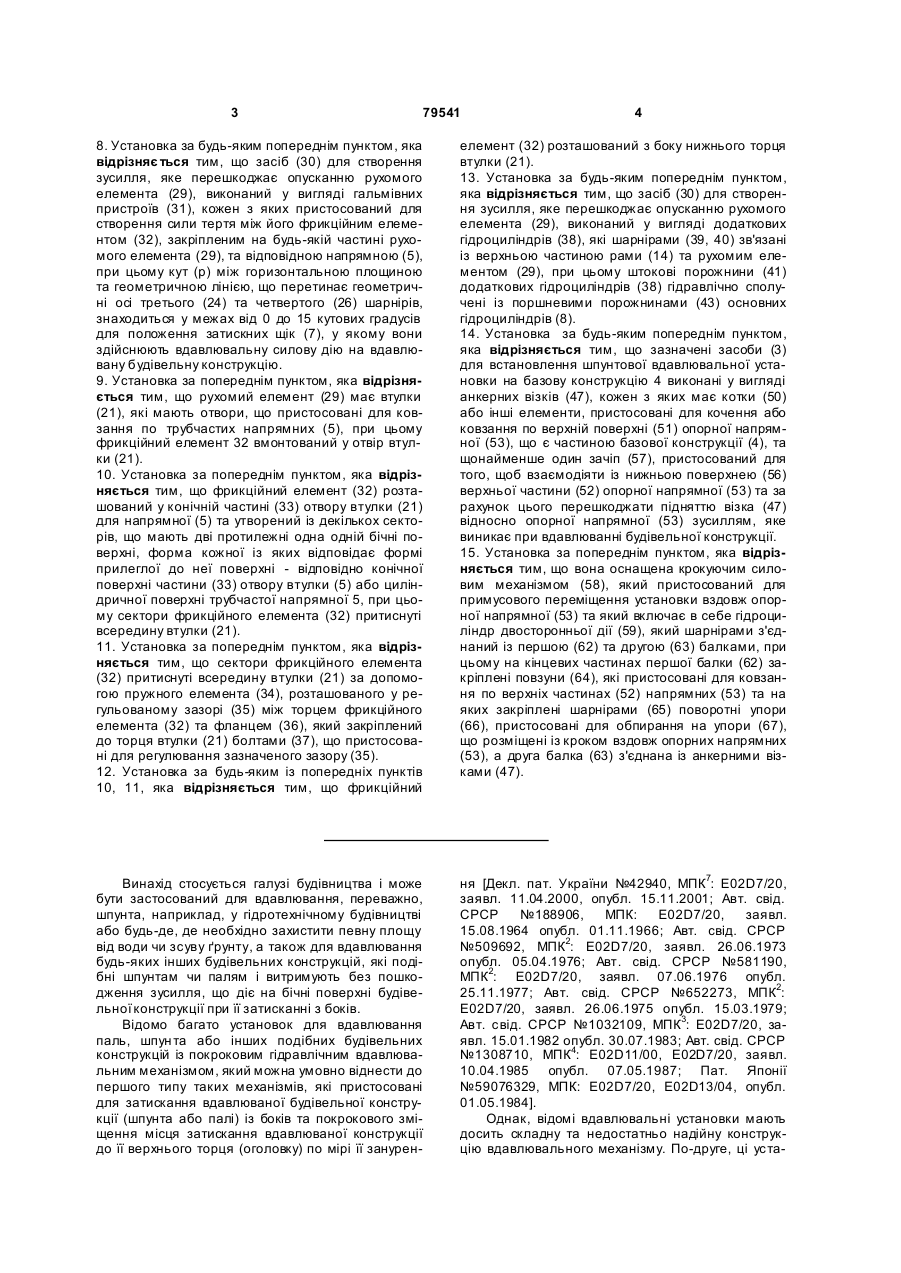 3 79541 4

8. Установка за будь-яким попереднім пунктом, яка відрізняється тим, що засіб (30) для створення зусилля, яке перешкоджає опусканню рухомого елемента (29), виконаний у вигляді гальмівних пристроїв (31), кожен з яких пристосований для створення сили тертя між його фрикційним елементом (32), закріпленим на будь-якій частині рухомого елемента (29), та відповідною напрямною (5), при цьому кут (р) між горизонтальною площиною та геометричною лінією, що перетинає геометричні осі третього (24) та четвертого (26) шарнірів, знаходиться у межах від 0 до 15 кутових градусів для положення затискних щік (7), у якому вони здійснюють вдавлювальну силову дію на вдавлювану будівельну конструкцію.
9. Установка за попереднім пунктом, яка відрізняється тим, що рухомий елемент (29) має втулки (21), які мають отвори, що пристосовані для ковзання по трубчастих напрямних (5), при цьому фрикційний елемент 32 вмонтований у отвір втулки (21).
10. Установка за попереднім пунктом, яка відрізняється тим, що фрикційний елемент (32) розташований у конічній частині (33) отвору втулки (21) для напрямної (5) та утворений із декількох секторів, що мають дві протилежні одна одній бічні поверхні, форма кожної із яких відповідає формі прилеглої до неї поверхні - відповідно конічної поверхні частини (33) отвору втулки (5) або циліндричної поверхні трубчастої напрямної 5, при цьому сектори фрикційного елемента (32) притиснуті всередину втулки (21).
11. Установка за попереднім пунктом, яка відрізняється тим, що сектори фрикційного елемента (32) притиснуті всередину втулки (21) за допомогою пружного елемента (34), розташованого у регульованому зазорі (35) між торцем фрикційного елемента (32) та фланцем (36), який закріплений до торця втулки (21) болтами (37), що пристосовані для регулювання зазначеного зазору (35).
12. Установка за будь-яким із попередніх пунктів 10, 11, яка відрізняється тим, що фрикційний елемент (32) розташований з боку нижнього торця втулки (21).
13. Установка за будь-яким попереднім пунктом, яка відрізняється тим, що засіб (30) для створення зусилля, яке перешкоджає опусканню рухомого елемента (29), виконаний у вигляді додаткових гідроциліндрів (38), які шарнірами (39, 40) зв'язані із верхньою частиною рами (14) та рухомим елементом (29), при цьому штокові порожнини (41) додаткових гідроциліндрів (38) гідравлічно сполучені із поршневими порожнинами (43) основних гідроциліндрів (8).
14. Установка за будь-яким попереднім пунктом, яка відрізняється тим, що зазначені засоби (3) для встановлення шпунтової вдавлювальної установки на базову конструкцію 4 виконані у вигляді анкерних візків (47), кожен з яких має котки (50) або інші елементи, пристосовані для кочення або ковзання по верхній поверхні (51) опорної напрямної (53), що є частиною базової конструкції (4), та щонайменше один зачіп (57), пристосований для того, щоб взаємодіяти із нижньою поверхнею (56) верхньої частини (52) опорної напрямної (53) та за рахунок цього перешкоджати підняттю візка (47) відносно опорної напрямної (53) зусиллям, яке виникає при вдавлюванні будівельної конструкції.
15. Установка за попереднім пунктом, яка відрізняється тим, що вона оснащена крокуючим силовим механізмом (58), який пристосований для примусового переміщення установки вздовж опорної напрямної (53) та який включає в себе гідроциліндр двосторонньої дії (59), який шарнірами з'єднаний із першою (62) та другою (63) балками, при цьому на кінцевих частинах першої балки (62) закріплені повзуни (64), які пристосовані для ковзання по верхніх частинах (52) напрямних (53) та на яких закріплені шарнірами (65) поворотні упори (66), пристосовані для обпирання на упори (67), що розміщені із кроком вздовж опорних напрямних (53), а друга балка (63) з'єднана із анкерними візками (47).

Винахід стосується галузі будівництва і може бути застосований для вдавлювання, переважно, шпунта, наприклад, у гідротехнічному будівництві або будь-де, де необхідно захистити певну площу від води чи зсуву ґрунту, а також для вдавлювання будь-яких інших будівельних конструкцій, які подібні шпунтам чи палям і витримують без пошкодження зусилля, що діє на бічні поверхні будівельної конструкції при її затисканні з боків.

Відомо багато установок для вдавлювання паль, шпунта або інших подібних будівельних конструкцій із покроковим гідравлічним вдавлювальним механізмом, який можна умовно віднести до першого типу таких механізмів, які пристосовані для затискання вдавлюваної будівельної конструкції (шпунта або палі) із боків та покрокового зміщення місця затискання вдавлюваної конструкції до її верхнього торця (оголовку) по мірі її занурення [Декл. пат. України №42940, МПК$^7$: E02D7/20, заявл. 11.04.2000, опубл. 15.11.2001; Авт. свід. СРСР №188906, МПК: E02D7/20, заявл. 15.08.1964 опубл. 01.11.1966; Авт. свід. СРСР №509692, МПК$^2$: E02D7/20, заявл. 26.06.1973 опубл. 05.04.1976; Авт. свід. СРСР №581190, МПК$^2$: E02D7/20, заявл. 07.06.1976 опубл. 25.11.1977; Авт. свід. СРСР №652273, МПК$^2$: E02D7/20, заявл. 26.06.1975 опубл. 15.03.1979; Авт. свід. СРСР №1032109, МПК$^3$: E02D7/20, заявл. 15.01.1982 опубл. 30.07.1983; Авт. свід. СРСР №1308710, МПК$^4$: E02D11/00, E02D7/20, заявл. 10.04.1985 опубл. 07.05.1987; Пат. Японії №59076329, МПК: E02D7/20, E02D13/04, опубл. 01.05.1984].

Однак, відомі вдавлювальні установки мають досить складну та недостатньо надійну конструкцію вдавлювального механізму. По-друге, ці уста-